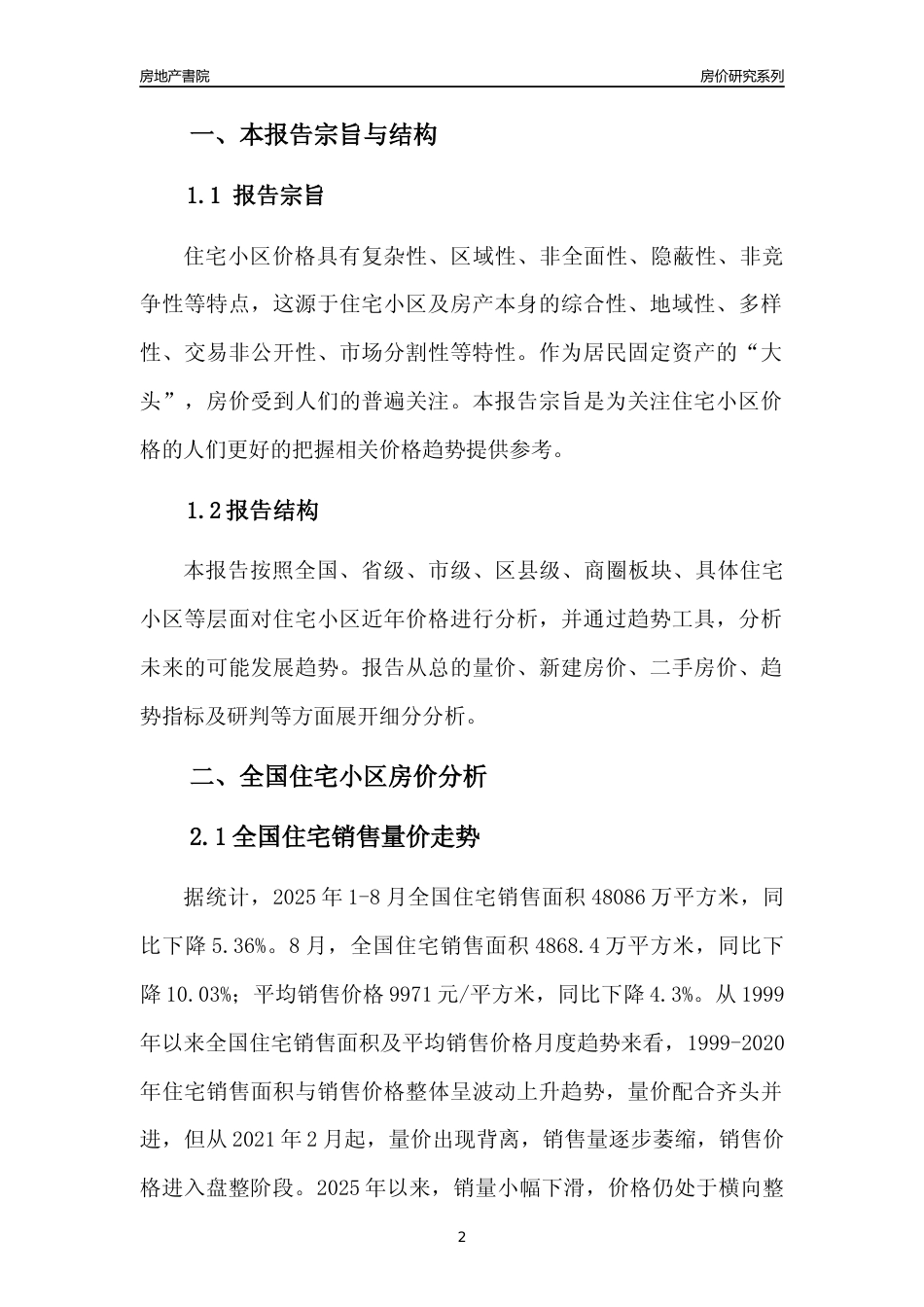 房地产書院

房价研究系列

一、本报告宗旨与结构

1.1 报告宗旨

住宅小区价格具有复杂性、区域性、非全面性、隐蔽性、非竞争性等特点，这源于住宅小区及房产本身的综合性、地域性、多样性、交易非公开性、市场分割性等特性。作为居民固定资产的“大头”，房价受到人们的普遍关注。本报告宗旨是为关注住宅小区价格的人们更好的把握相关价格趋势提供参考。

1.2报告结构

本报告按照全国、省级、市级、区县级、商圈板块、具体住宅小区等层面对住宅小区近年价格进行分析，并通过趋势工具，分析未来的可能发展趋势。报告从总的量价、新建房价、二手房价、趋势指标及研判等方面展开细分分析。

二、全国住宅小区房价分析

2.1全国住宅销售量价走势

据统计，2025年1-8月全国住宅销售面积48086万平方米，同比下降5.36%。8月，全国住宅销售面积4868.4万平方米，同比下降10.03%；平均销售价格9971元/平方米，同比下降4.3%。从1999年以来全国住宅销售面积及平均销售价格月度趋势来看，1999-2020年住宅销售面积与销售价格整体呈波动上升趋势，量价配合齐头并进，但从2021年2月起，量价出现背离，销售量逐步萎缩，销售价格进入盘整阶段。2025年以来，销量小幅下滑，价格仍处于横向整

2